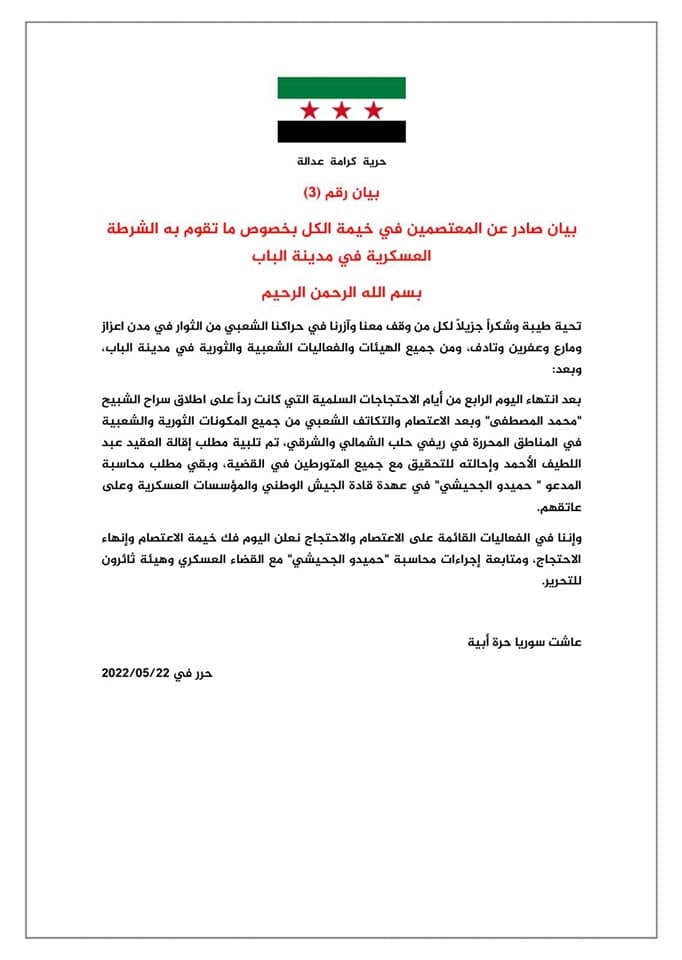 حرية كرامة عدالة

بيان رقم (3)

بيان صادر عن المعتصمين في خيمة الكل بخصوص ما تقوم به الشرطة العسكرية في مدينة الباب

بسم الله الرحمن الرحيم

تحية طيبة وشكراً جزيلاً لكل من وقف معنا وآزرنا في حراكنا الشعبي من الثوار في مدن اعزاز ومارع وعفرين وتادف، ومن جميع الهيئات والفعاليات الشعبية والثورية في مدينة الباب، وبعد:

بعد انتهاء اليوم الرابع من أيام الاحتجاجات السلمية التي كانت رداً على اطلاق سراح الشبيح "محمد المصطفى" وبعد الاعتصام والتكاتف الشعبي من جميع المكونات الثورية والشعبية في المناطق المحررة في ريفي حلب الشمالي والشرقي، تم تلبية مطلب إقالة العقيد عبد اللطيف الأحمد وإحالته للتحقيق مع جميع المتورطين في القضية، وبقي مطلب محاسبة المدعو " حميدو الجحيشي" في عهدة قادة الجيش الوطني والمؤسسات العسكرية وعلى عاتقهم.

وإننا في الفعاليات القائمة على الاعتصام والاحتجاج نعلن اليوم فك خيمة الاعتصام وإنهاء الاحتجاج، ومتابعة إجراءات محاسبة "حميدو الجحيشي" مع القضاء العسكري وهيئة ثائرون للتحرير.

عاشت سوريا حرة أبية

حرر في 2022/05/22